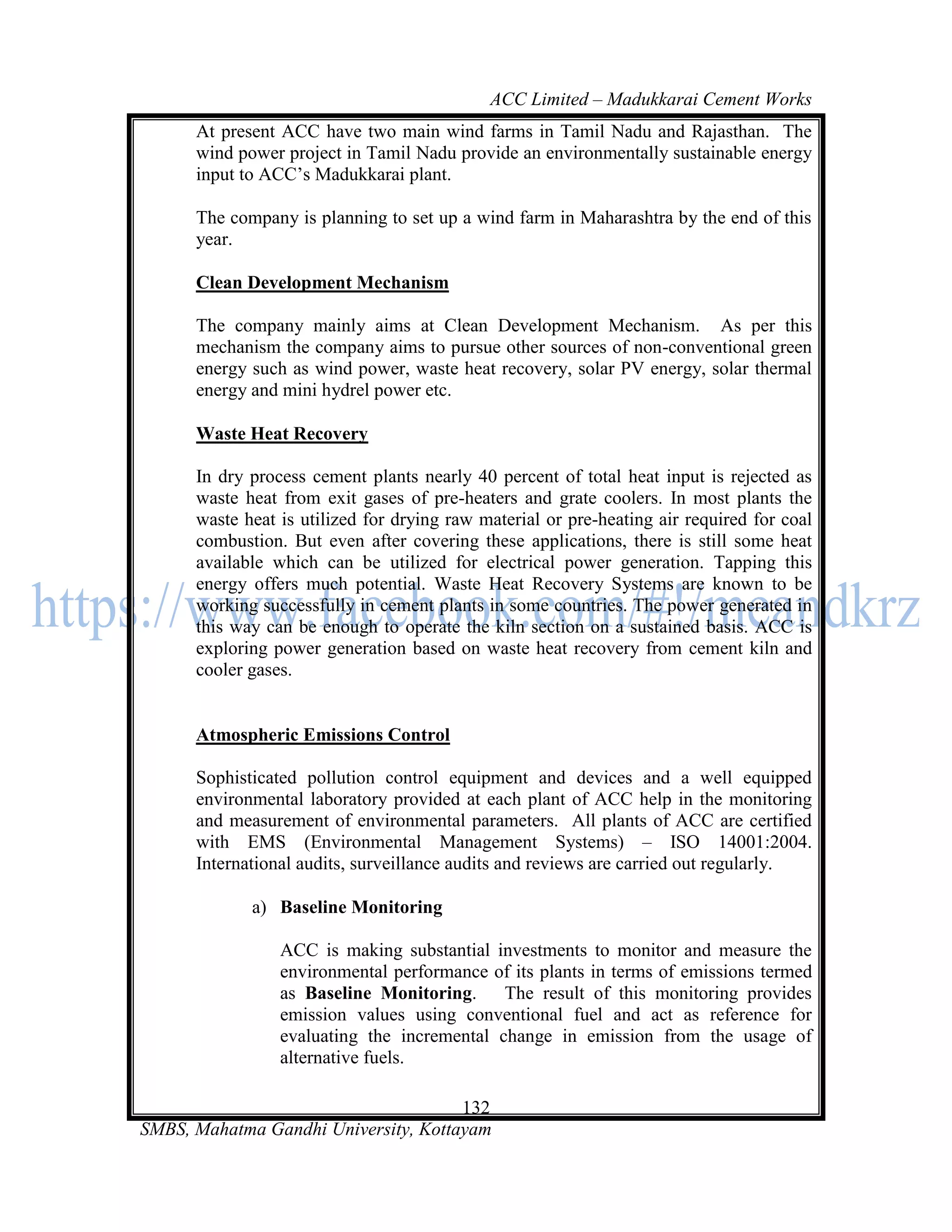 ACC Limited – Madukkarai Cement Works

At present ACC have two main wind farms in Tamil Nadu and Rajasthan. The wind power project in Tamil Nadu provide an environmentally sustainable energy input to ACC's Madukkarai plant.

The company is planning to set up a wind farm in Maharashtra by the end of this year.

Clean Development Mechanism

The company mainly aims at Clean Development Mechanism. As per this mechanism the company aims to pursue other sources of non-conventional green energy such as wind power, waste heat recovery, solar PV energy, solar thermal energy and mini hydrel power etc.

Waste Heat Recovery

In dry process cement plants nearly 40 percent of total heat input is rejected as waste heat from exit gases of pre-heaters and grate coolers. In most plants the waste heat is utilized for drying raw material or pre-heating air required for coal combustion. But even after covering these applications, there is still some heat available which can be utilized for electrical power generation. Tapping this energy offers much potential. Waste Heat Recovery Systems are known to be working successfully in cement plants in some countries. The power generated in this way can be enough to operate the kiln section on a sustained basis. ACC is exploring power generation based on waste heat recovery from cement kiln and cooler gases.

https://www.facebook.com/#!/meandkrz

Atmospheric Emissions Control

Sophisticated pollution control equipment and devices and a well equipped environmental laboratory provided at each plant of ACC help in the monitoring and measurement of environmental parameters. All plants of ACC are certified with EMS (Environmental Management Systems) – ISO 14001:2004. International audits, surveillance audits and reviews are carried out regularly.

a) Baseline Monitoring

ACC is making substantial investments to monitor and measure the environmental performance of its plants in terms of emissions termed as Baseline Monitoring. The result of this monitoring provides emission values using conventional fuel and act as reference for evaluating the incremental change in emission from the usage of alternative fuels.

132

SMBS, Mahatma Gandhi University, Kottayam